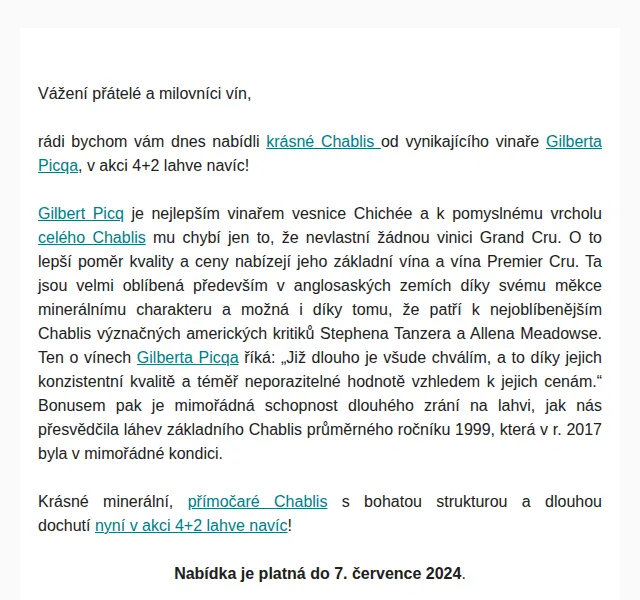 Vážení přátelé a milovníci vín,

rádi bychom vám dnes nabídli krásné Chablis od vynikajícího vinaře Gilberta Picqa, v akci 4+2 lahve navíc!

Gilbert Picq je nejlepším vinařem vesnice Chichée a k pomyslnému vrcholu celého Chablis mu chybí jen to, že nevlastní žádnou vinici Grand Cru. O to lepší poměr kvality a ceny nabízejí jeho základní vína a vína Premier Cru. Ta jsou velmi oblíbená především v anglosaských zemích díky svému měkce minerálnímu charakteru a možná i díky tomu, že patří k nejoblíbenějším Chablis význačných amerických kritiků Stephena Tanzera a Allena Meadowse. Ten o vínech Gilberta Picqa říká: „Již dlouho je všude chválím, a to díky jejich konzistentní kvalitě a téměř neporazitelné hodnotě vzhledem k jejich cenám.“ Bonusem pak je mimořádná schopnost dlouhého zrání na lahvi, jak nás přesvědčila láhev základního Chablis průměrného ročníku 1999, která v r. 2017 byla v mimořádné kondici.

Krásné minerální, přímočaré Chablis s bohatou strukturou a dlouhou dochutí nyní v akci 4+2 lahve navíc!

Nabídka je platná do 7. července 2024.